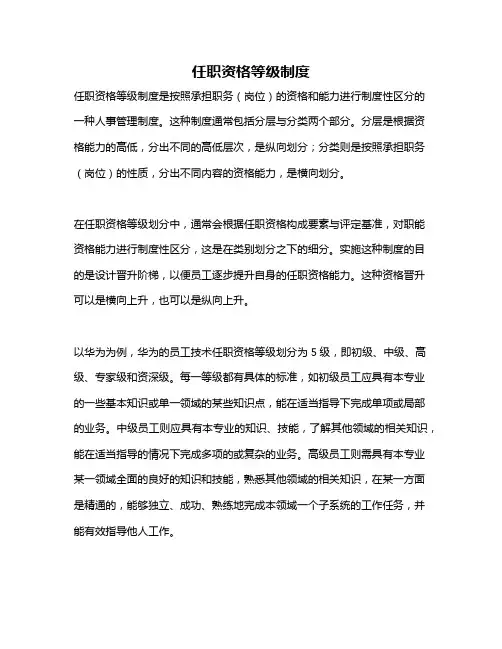 任职资格等级制度

任职资格等级制度是按照承担职务（岗位）的资格和能力进行制度性区分的一种人事管理制度。这种制度通常包括分层与分类两个部分。分层是根据资格能力的高低，分出不同的高低层次，是纵向划分；分类则是按照承担职务（岗位）的性质，分出不同内容的资格能力，是横向划分。

在任职资格等级划分中，通常会根据任职资格构成要素与评定基准，对职能资格能力进行制度性区分，这是在类别划分之下的细分。实施这种制度的目的是设计晋升阶梯，以便员工逐步提升自身的任职资格能力。这种资格晋升可以是横向上升，也可以是纵向上升。

以华为为例，华为的员工技术任职资格等级划分为 5 级，即初级、中级、高级、专家级和资深级。每一等级都有具体的标准，如初级员工应具有本专业的一些基本知识或单一领域的某些知识点，能在适当指导下完成单项或局部的业务。中级员工则应具有本专业的知识、技能，了解其他领域的相关知识，能在适当指导的情况下完成多项的或复杂的业务。高级员工则需具有本专业某一领域全面的良好的知识和技能，熟悉其他领域的相关知识，在某一方面是精通的，能够独立、成功、熟练地完成本领域一个子系统的工作任务，并能有效指导他人工作。